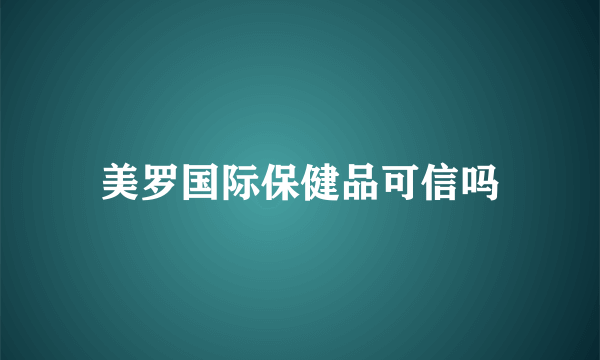 美罗国际保健品可信吗